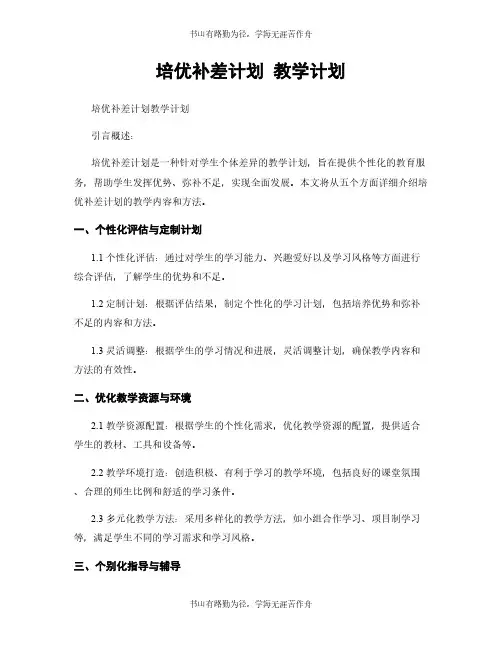 书山有路勤为径，学海无涯苦作舟

培优补差计划 教学计划

培优补差计划教学计划

引言概述：

培优补差计划是一种针对学生个体差异的教学计划，旨在提供个性化的教育服务，帮助学生发挥优势、弥补不足，实现全面发展。本文将从五个方面详细介绍培优补差计划的教学内容和方法。

一、个性化评估与定制计划

1.1 个性化评估：通过对学生的学习能力、兴趣爱好以及学习风格等方面进行综合评估，了解学生的优势和不足。

1.2 定制计划：根据评估结果，制定个性化的学习计划，包括培养优势和弥补不足的内容和方法。

1.3 灵活调整：根据学生的学习情况和进展，灵活调整计划，确保教学内容和方法的有效性。

二、优化教学资源与环境

2.1 教学资源配置：根据学生的个性化需求，优化教学资源的配置，提供适合学生的教材、工具和设备等。

2.2 教学环境打造：创造积极、有利于学习的教学环境，包括良好的课堂氛围、合理的师生比例和舒适的学习条件。

2.3 多元化教学方法：采用多样化的教学方法，如小组合作学习、项目制学习等，满足学生不同的学习需求和学习风格。

三、个别化指导与辅导

书山有路勤为径，学海无涯苦作舟